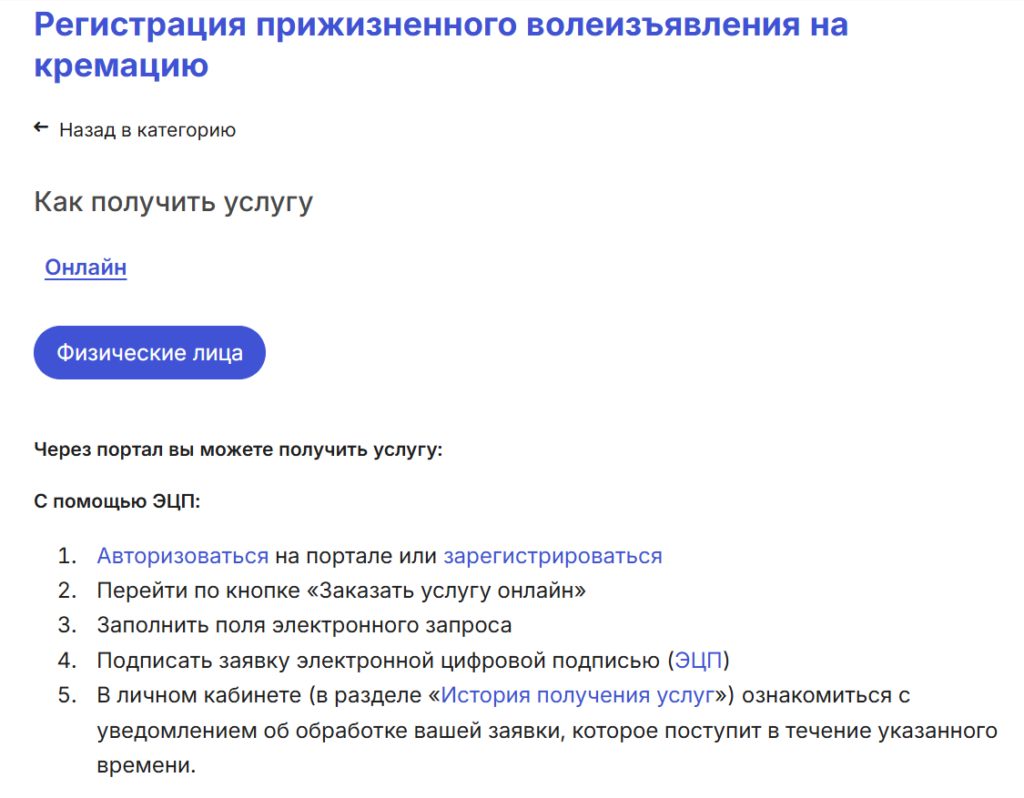 Регистрация прижизненного волеизъявления на кремацию

← Назад в категорию

Как получить услугу

Онлайн

Физические лица

Через портал вы можете получить услугу:

С помощью ЭЦП:

1. Авторизоваться на портале или зарегистрироваться
2. Перейти по кнопке «Заказать услугу онлайн»
3. Заполнить поля электронного запроса
4. Подписать заявку электронной цифровой подписью (ЭЦП)
5. В личном кабинете (в разделе «История получения услуг») ознакомиться с уведомлением об обработке вашей заявки, которое поступит в течение указанного времени.